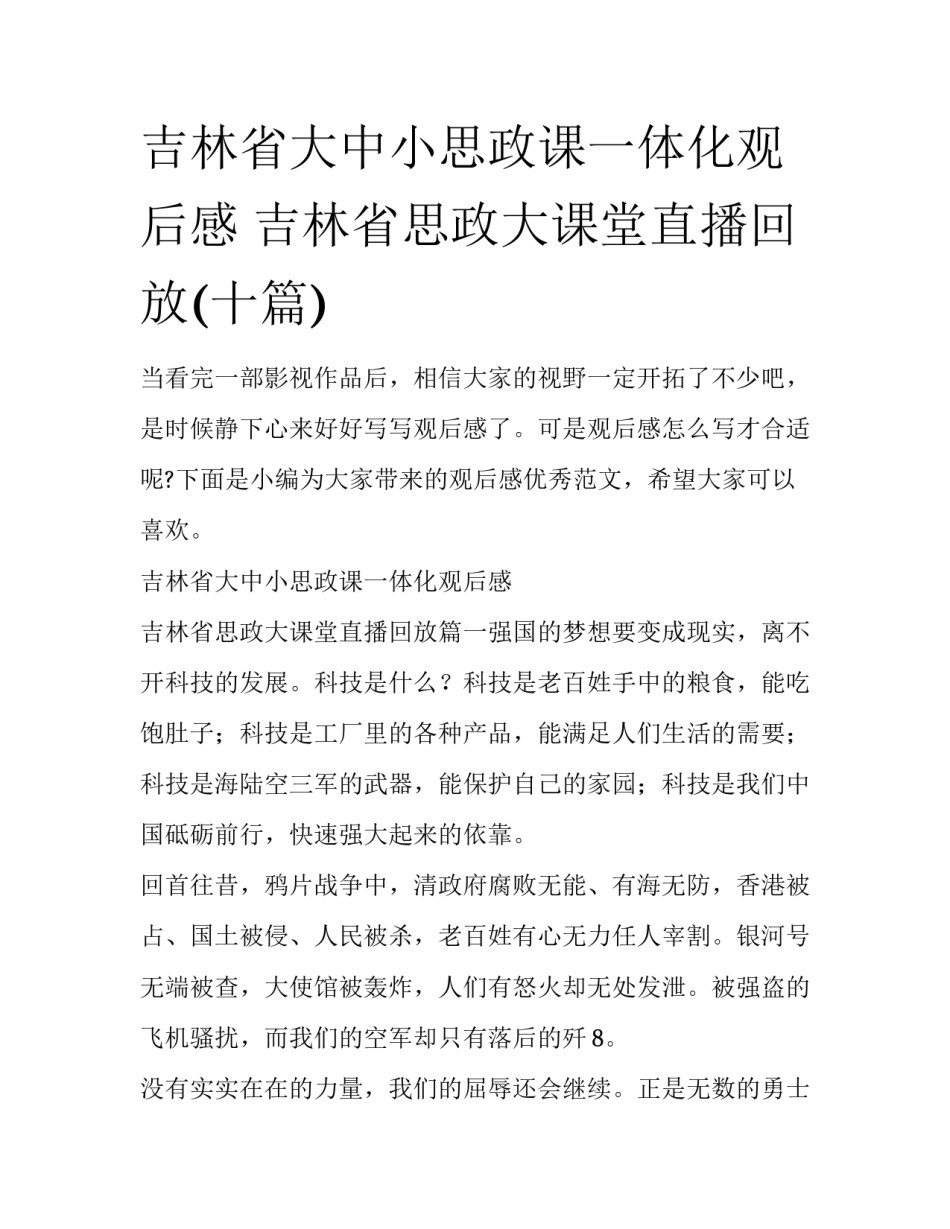 吉林省大中小思政课一体化观后感 吉林省思政大课堂直播回放(十篇)

当看完一部影视作品后，相信大家的视野一定开拓了不少吧，是时候静下心来好好写写观后感了。可是观后感怎么写才合适呢?下面是小编为大家带来的观后感优秀范文，希望大家可以喜欢。

吉林省大中小思政课一体化观后感

吉林省思政大课堂直播回放篇一强国的梦想要变成现实，离不开科技的发展。科技是什么？科技是老百姓手中的粮食，能吃饱肚子；科技是工厂里的各种产品，能满足人们生活的需要；科技是海陆空三军的武器，能保护自己的家园；科技是我们中国砥砺前行，快速强大起来的依靠。

回首往昔，鸦片战争中，清政府腐败无能、有海无防，香港被占、国土被侵、人民被杀，老百姓有心无力任人宰割。银河号无端被查，大使馆被轰炸，人们有怒火却无处发泄。被强盗的飞机骚扰，而我们的空军却只有落后的歼8。

没有实实在在的力量，我们的屈辱还会继续。正是无数的勇士